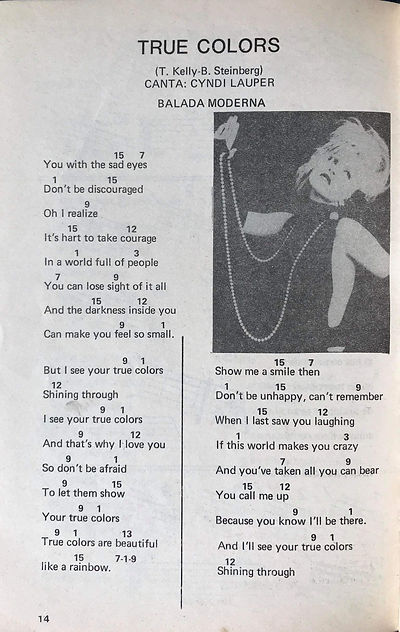 TRUE COLORS

(T. Kelly-B. Steinberg)
CANTA: CYNDI LAUPER

BALADA MODERNA

15 7
You with the sad eyes
1 15
Don't be discouraged
9
Oh I realize
15 12
It's hart to take courage
1 3
In a world full of people
7 9
You can lose sight of it all
15 12
And the darkness inside you
9 1
Can make you feel so small.

9 1
But I see your true colors
12
Shining through
9 1
I see your true colors
9 12
And that's why I love you
9 1
So don't be afraid
9 15
To let them show
9 1
Your true colors
9 1 13
True colors are beautiful
15 7-1-9
like a rainbow.

15 7
Show me a smile then
1 15 9
Don't be unhappy, can't remember
15 12
When I last saw you laughing
1 3
If this world makes you crazy
7 9
And you've taken all you can bear
15 12
You call me up
9 1
Because you know I'll be there.
9 1
And I'll see your true colors
12
Shining through

14